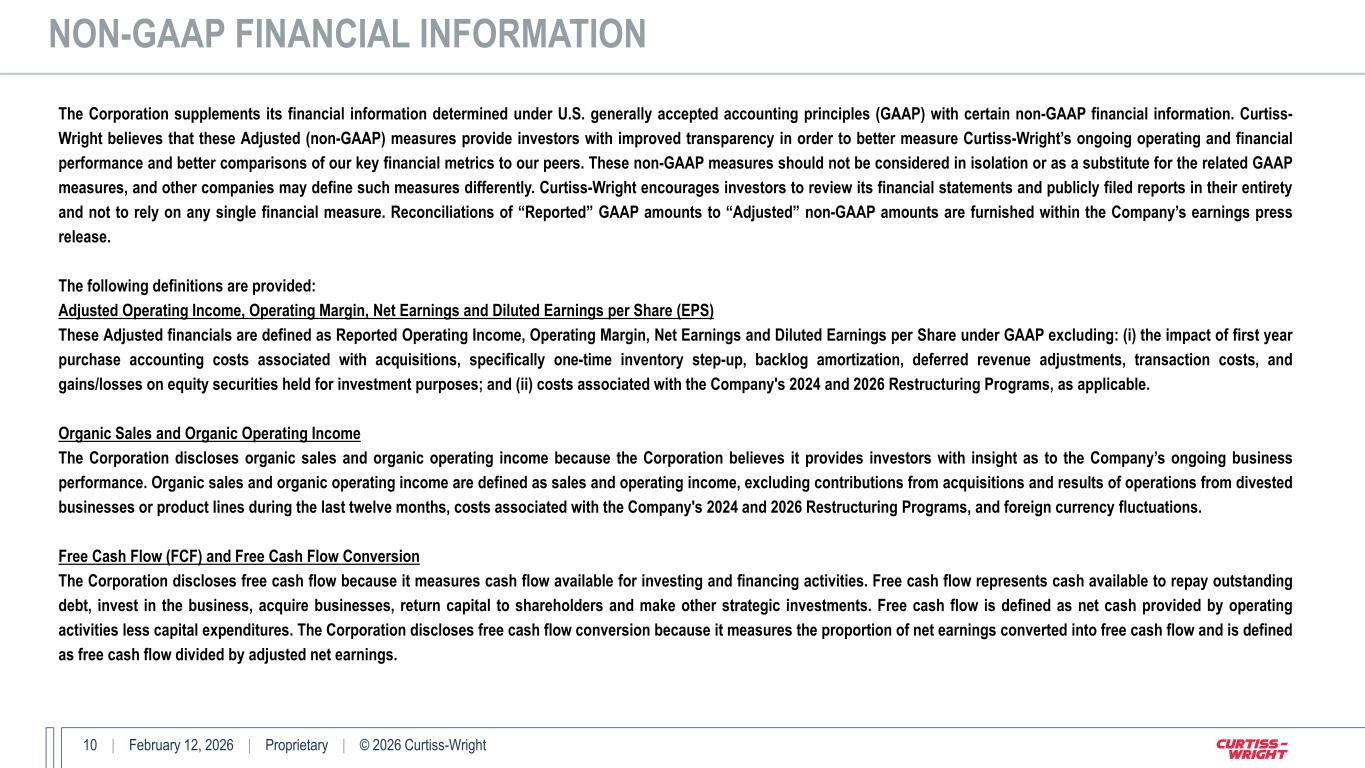 NON-GAAP FINANCIAL INFORMATION

The Corporation supplements its financial information determined under U.S. generally accepted accounting principles (GAAP) with certain non-GAAP financial information. Curtiss-Wright believes that these Adjusted (non-GAAP) measures provide investors with improved transparency in order to better measure Curtiss-Wright's ongoing operating and financial performance and better comparisons of our key financial metrics to our peers. These non-GAAP measures should not be considered in isolation or as a substitute for the related GAAP measures, and other companies may define such measures differently. Curtiss-Wright encourages investors to review its financial statements and publicly filed reports in their entirety and not to rely on any single financial measure. Reconciliations of "Reported" GAAP amounts to "Adjusted" non-GAAP amounts are furnished within the Company's earnings press release.

The following definitions are provided:
Adjusted Operating Income, Operating Margin, Net Earnings and Diluted Earnings per Share (EPS)
These Adjusted financials are defined as Reported Operating Income, Operating Margin, Net Earnings and Diluted Earnings per Share under GAAP excluding: (i) the impact of first year purchase accounting costs associated with acquisitions, specifically one-time inventory step-up, backlog amortization, deferred revenue adjustments, transaction costs, and gains/losses on equity securities held for investment purposes; and (ii) costs associated with the Company's 2024 and 2026 Restructuring Programs, as applicable.

Organic Sales and Organic Operating Income
The Corporation discloses organic sales and organic operating income because the Corporation believes it provides investors with insight as to the Company's ongoing business performance. Organic sales and organic operating income are defined as sales and operating income, excluding contributions from acquisitions and results of operations from divested businesses or product lines during the last twelve months, costs associated with the Company's 2024 and 2026 Restructuring Programs, and foreign currency fluctuations.

Free Cash Flow (FCF) and Free Cash Flow Conversion
The Corporation discloses free cash flow because it measures cash flow available for investing and financing activities. Free cash flow represents cash available to repay outstanding debt, invest in the business, acquire businesses, return capital to shareholders and make other strategic investments. Free cash flow is defined as net cash provided by operating activities less capital expenditures. The Corporation discloses free cash flow conversion because it measures the proportion of net earnings converted into free cash flow and is defined as free cash flow divided by adjusted net earnings.

10 | February 12, 2026 | Proprietary | © 2026 Curtiss-Wright

CURTISS-WRIGHT